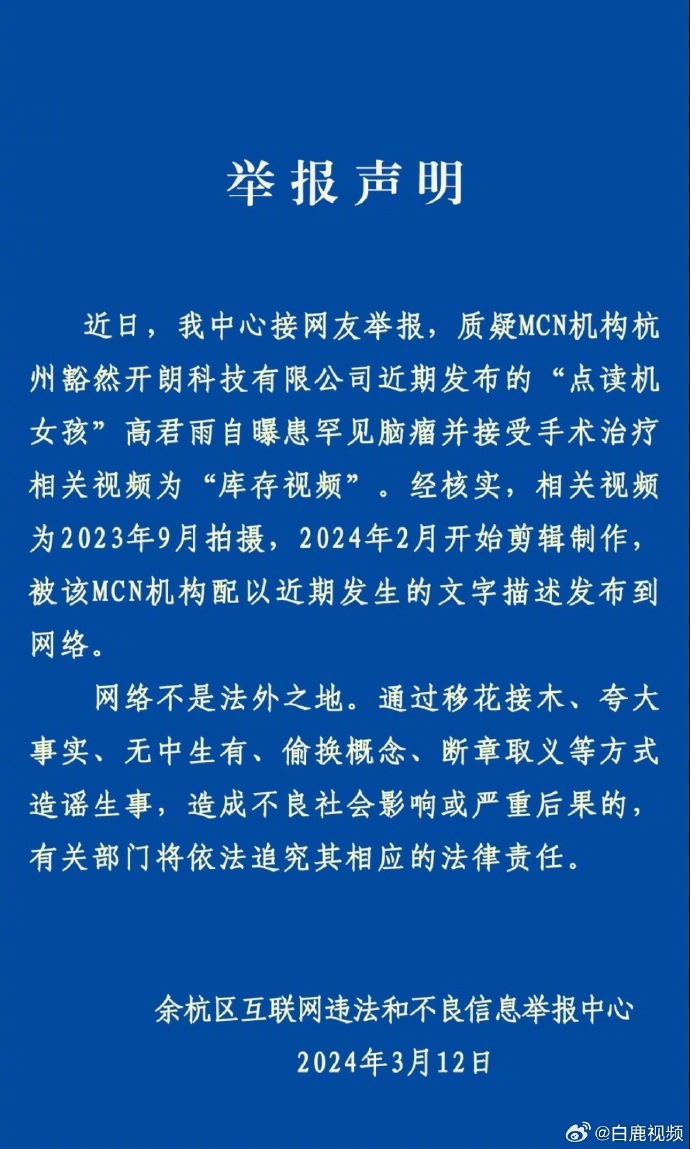 举报声明

近日，我中心接网友举报，质疑MCN机构杭州豁然开朗科技有限公司近期发布的“点读机女孩”高君雨自曝患罕见脑瘤并接受手术治疗相关视频为“库存视频”。经核实，相关视频为2023年9月拍摄，2024年2月开始剪辑制作，被该MCN机构配以近期发生的文字描述发布到网络。

网络不是法外之地。通过移花接木、夸大事实、无中生有、偷换概念、断章取义等方式造谣生事，造成不良社会影响或严重后果的，有关部门将依法追究其相应的法律责任。

余杭区互联网违法和不良信息举报中心
2024年3月12日

@白鹿视频